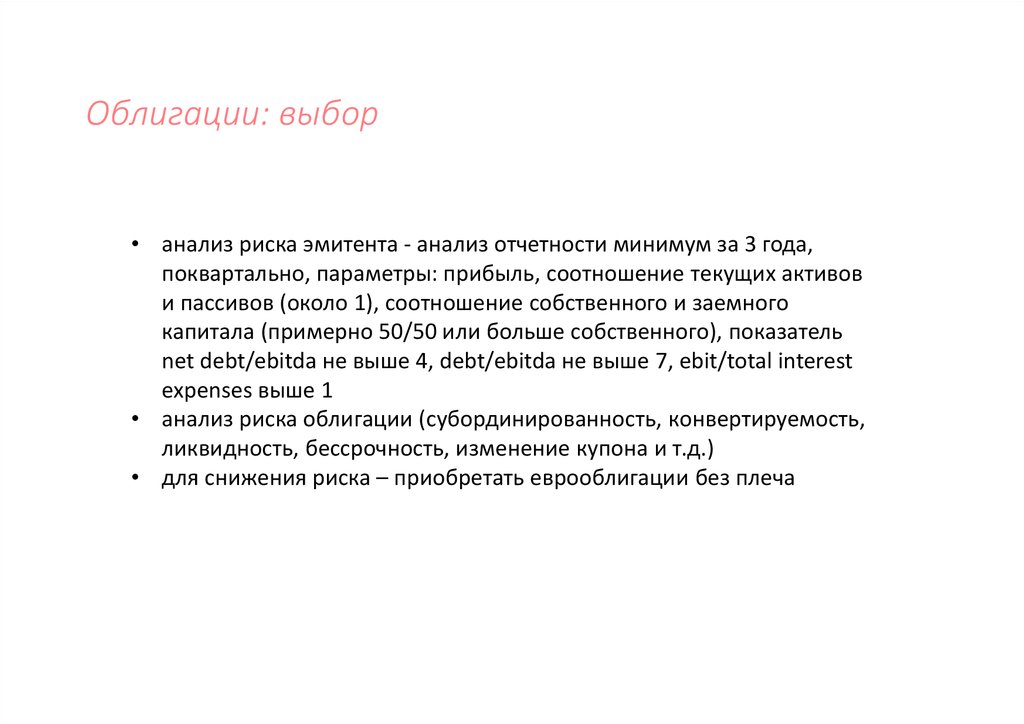 Облигации: выбор

• анализ риска эмитента - анализ отчетности минимум за 3 года, поквартально, параметры: прибыль, соотношение текущих активов и пассивов (около 1), соотношение собственного и заемного капитала (примерно 50/50 или больше собственного), показатель net debt/ebitda не выше 4, debt/ebitda не выше 7, ebit/total interest expenses выше 1
• анализ риска облигации (субординированность, конвертируемость, ликвидность, бессрочность, изменение купона и т.д.)
• для снижения риска – приобретать еврооблигации без плеча